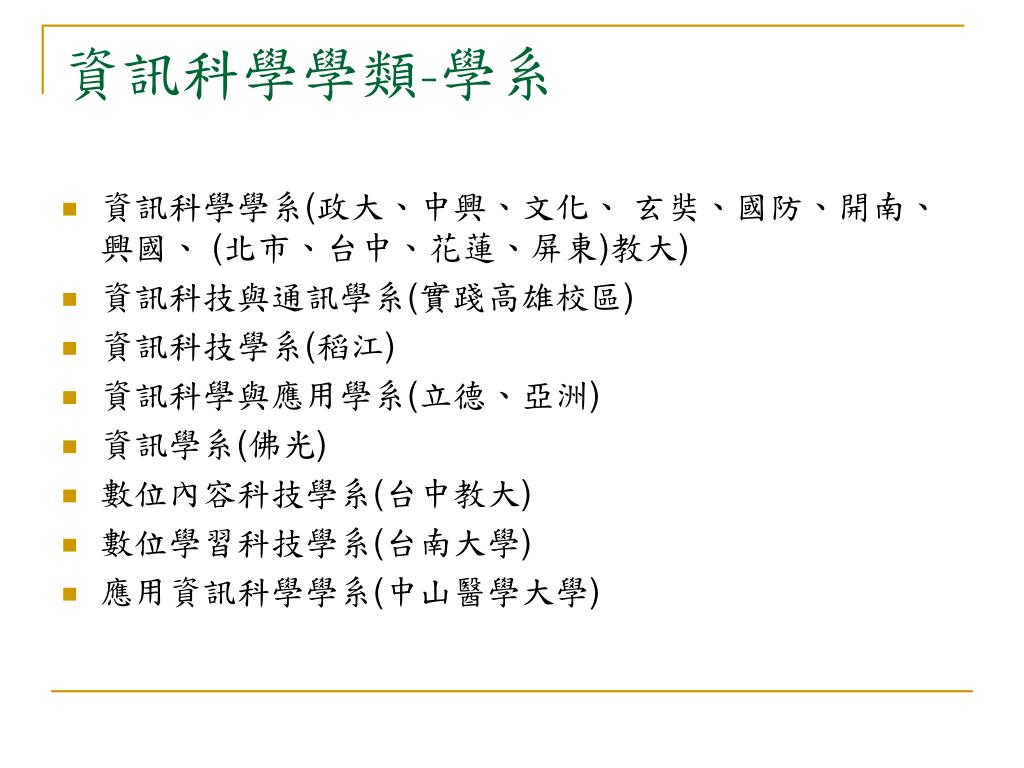 資訊科學學類-學系

資訊科學學系(政大、中興、文化、 玄奘、國防、開南、興國、 (北市、台中、花蓮、屏東)教大)
資訊科技與通訊學系(實踐高雄校區)
資訊科技學系(稻江)
資訊科學與應用學系(立德、亞洲)
資訊學系(佛光)
數位內容科技學系(台中教大)
數位學習科技學系(台南大學)
應用資訊科學學系(中山醫學大學)